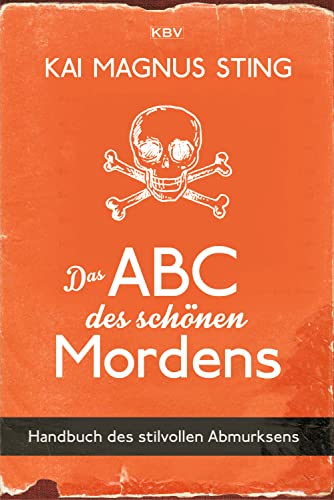 KBV

KAI MAGNUS STING

Das ABC des schönen Mordens

Handbuch des stilvollen Abmurksens